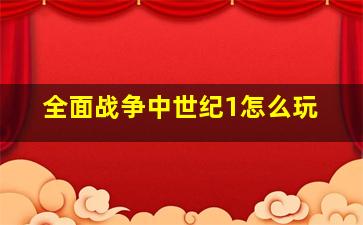 全面战争中世纪1怎么玩